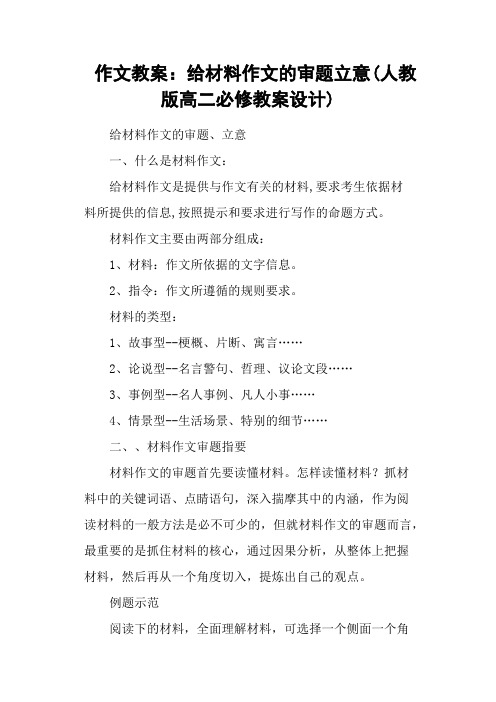 作文教案：给材料作文的审题立意(人教版高二必修教案设计)

给材料作文的审题、立意

一、什么是材料作文：

给材料作文是提供与作文有关的材料,要求考生依据材料所提供的信息,按照提示和要求进行写作的命题方式。

材料作文主要由两部分组成：

1、材料：作文所依据的文字信息。

2、指令：作文所遵循的规则要求。

材料的类型：

1、故事型--梗概、片断、寓言……

2、论说型--名言警句、哲理、议论文段……

3、事例型--名人事例、凡人小事……

4、情景型--生活场景、特别的细节……

二、、材料作文审题指要

材料作文的审题首先要读懂材料。怎样读懂材料？抓材料中的关键词语、点睛语句，深入揣摩其中的内涵，作为阅读材料的一般方法是必不可少的，但就材料作文的审题而言，最重要的是抓住材料的核心，通过因果分析，从整体上把握材料，然后再从一个角度切入，提炼出自己的观点。

例题示范

阅读下的材料，全面理解材料，可选择一个侧面一个角